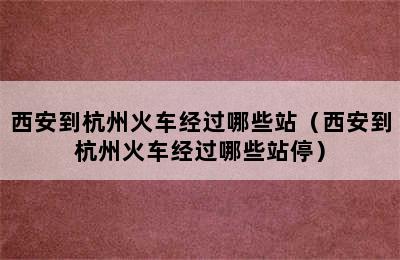 西安到杭州火车经过哪些站（西安到杭州火车经过哪些站停）